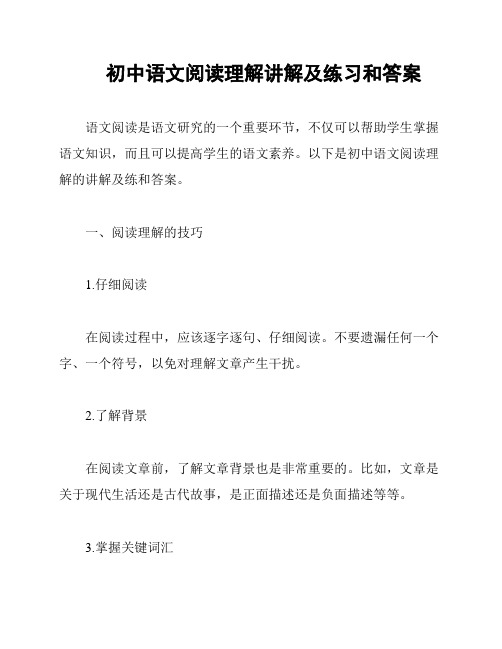 初中语文阅读理解讲解及练习和答案

语文阅读是语文研究的一个重要环节，不仅可以帮助学生掌握语文知识，而且可以提高学生的语文素养。以下是初中语文阅读理解的讲解及练和答案。

一、阅读理解的技巧

1.仔细阅读

在阅读过程中，应该逐字逐句、仔细阅读。不要遗漏任何一个字、一个符号，以免对理解文章产生干扰。

2.了解背景

在阅读文章前，了解文章背景也是非常重要的。比如，文章是关于现代生活还是古代故事，是正面描述还是负面描述等等。

3.掌握关键词汇